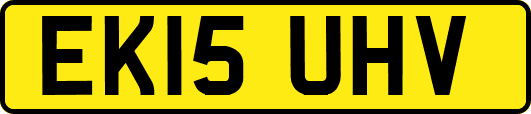 EK15 UHV